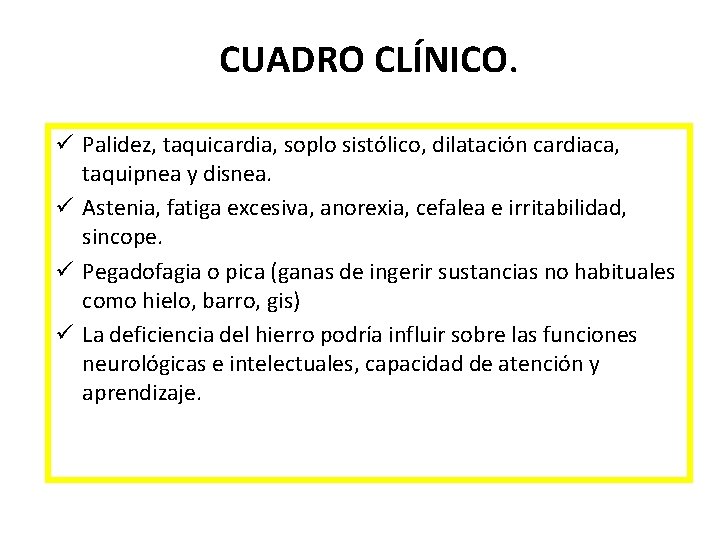 CUADRO CLÍNICO.

✓ Palidez, taquicardia, soplo sistólico, dilatación cardiaca, taquipnea y disnea.
✓ Astenia, fatiga excesiva, anorexia, cefalea e irritabilidad, sincope.
✓ Pegadofagia o pica (ganas de ingerir sustancias no habituales como hielo, barro, gis)
✓ La deficiencia del hierro podría influir sobre las funciones neurológicas e intelectuales, capacidad de atención y aprendizaje.